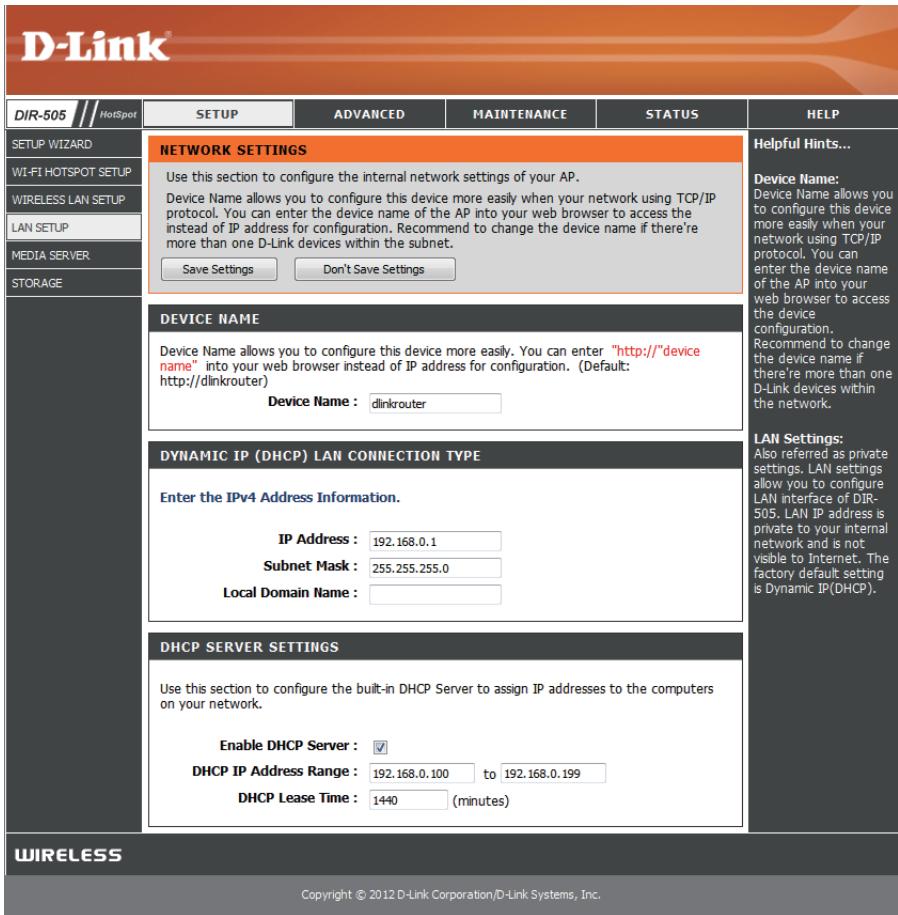 D-Link

DIR-505 HotSpot

SETUP ADVANCED MAINTENANCE STATUS HELP

SETUP WIZARD
WI-FI HOTSPOT SETUP
WIRELESS LAN SETUP
LAN SETUP
MEDIA SERVER
STORAGE

NETWORK SETTINGS

Use this section to configure the internal network settings of your AP.

Device Name allows you to configure this device more easily when your network using TCP/IP protocol. You can enter the device name of the AP into your web browser to access the instead of IP address for configuration. Recommend to change the device name if there're more than one D-Link devices within the subnet.

Save Settings Don't Save Settings

DEVICE NAME

Device Name allows you to configure this device more easily. You can enter "http://"device name" into your web browser instead of IP address for configuration. (Default: http://dlinkrouter)

Device Name : dlinkrouter

DYNAMIC IP (DHCP) LAN CONNECTION TYPE

Enter the IPv4 Address Information.

IP Address : 192.168.0.1
Subnet Mask : 255.255.255.0
Local Domain Name :

DHCP SERVER SETTINGS

Use this section to configure the built-in DHCP Server to assign IP addresses to the computers on your network.

Enable DHCP Server :
DHCP IP Address Range : 192.168.0.100 to 192.168.0.199
DHCP Lease Time : 1440 (minutes)

Helpful Hints...

Device Name:
Device Name allows you to configure this device more easily when your network using TCP/IP protocol. You can enter the device name of the AP into your web browser to access the device configuration. Recommend to change the device name if there're more than one D-Link devices within the network.

LAN Settings:
Also referred as private settings. LAN settings allow you to configure LAN interface of DIR-505. LAN IP address is private to your internal network and is not visible to Internet. The factory default setting is Dynamic IP(DHCP).

WIRELESS

Copyright © 2012 D-Link Corporation/D-Link Systems, Inc.